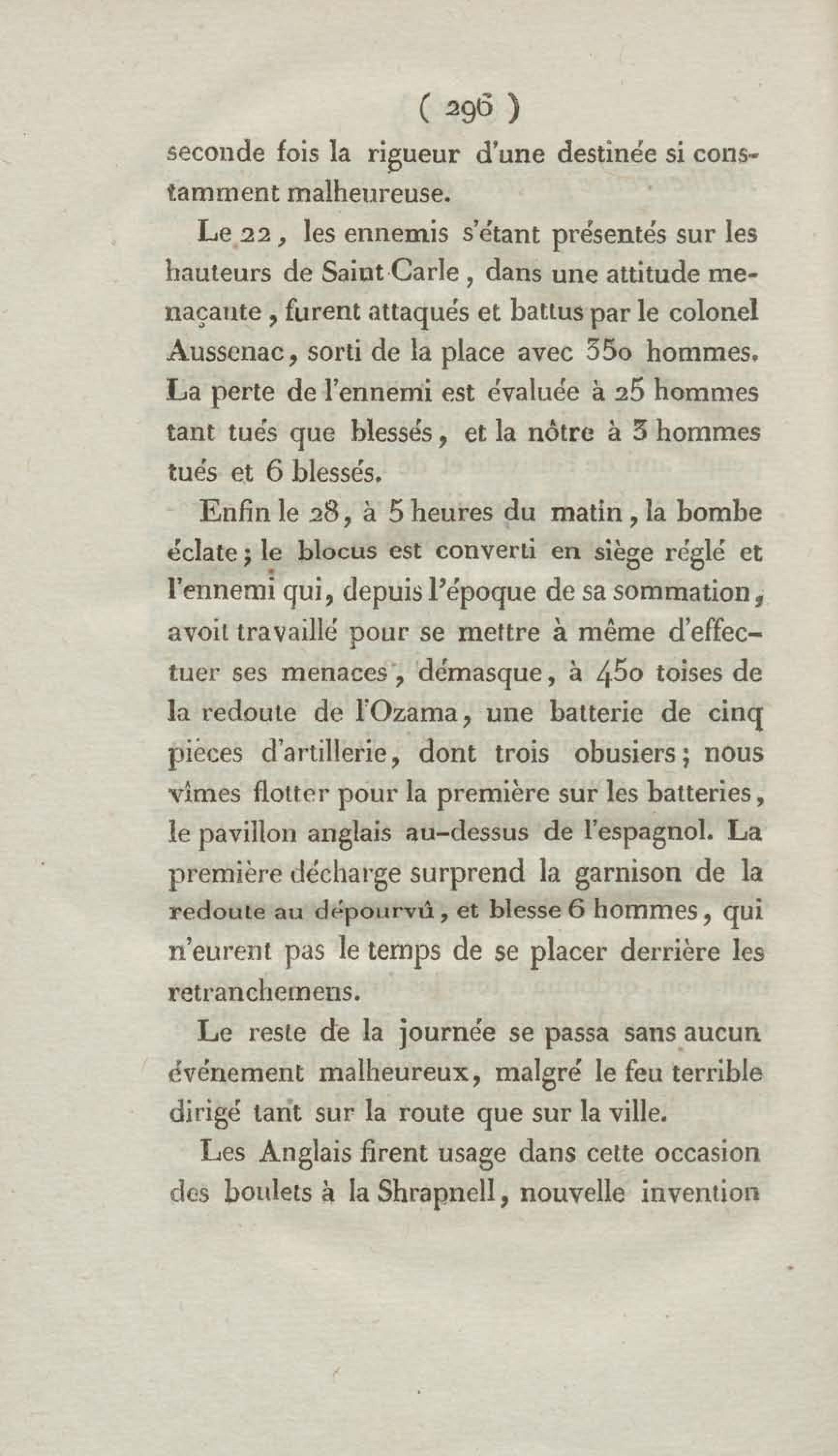 ( 296 )

seconde fois la rigueur d'une destinée si constamment malheureuse.

Le 22, les ennemis s'étant présentés sur les hauteurs de Saint Carle, dans une attitude menaçante, furent attaqués et battus par le colonel Aussenac, sorti de la place avec 350 hommes. La perte de l'ennemi est évaluée à 25 hommes tant tués que blessés, et la nôtre à 3 hommes tués et 6 blessés.

Enfin le 28, à 5 heures du matin, la bombe éclate; le blocus est converti en siège réglé et l'ennemi qui, depuis l'époque de sa sommation, avoit travaillé pour se mettre à même d'effectuer ses menaces, démasque, à 450 toises de la redoute de l'Ozama, une batterie de cinq pièces d'artillerie, dont trois obusiers; nous vîmes flotter pour la première sur les batteries, le pavillon anglais au-dessus de l'espagnol. La première décharge surprend la garnison de la redoute au dépourvû, et blesse 6 hommes, qui n'eurent pas le temps de se placer derrière les retranchemens.

Le reste de la journée se passa sans aucun événement malheureux, malgré le feu terrible dirigé tant sur la route que sur la ville.

Les Anglais firent usage dans cette occasion des boulets à la Shrapnell, nouvelle invention